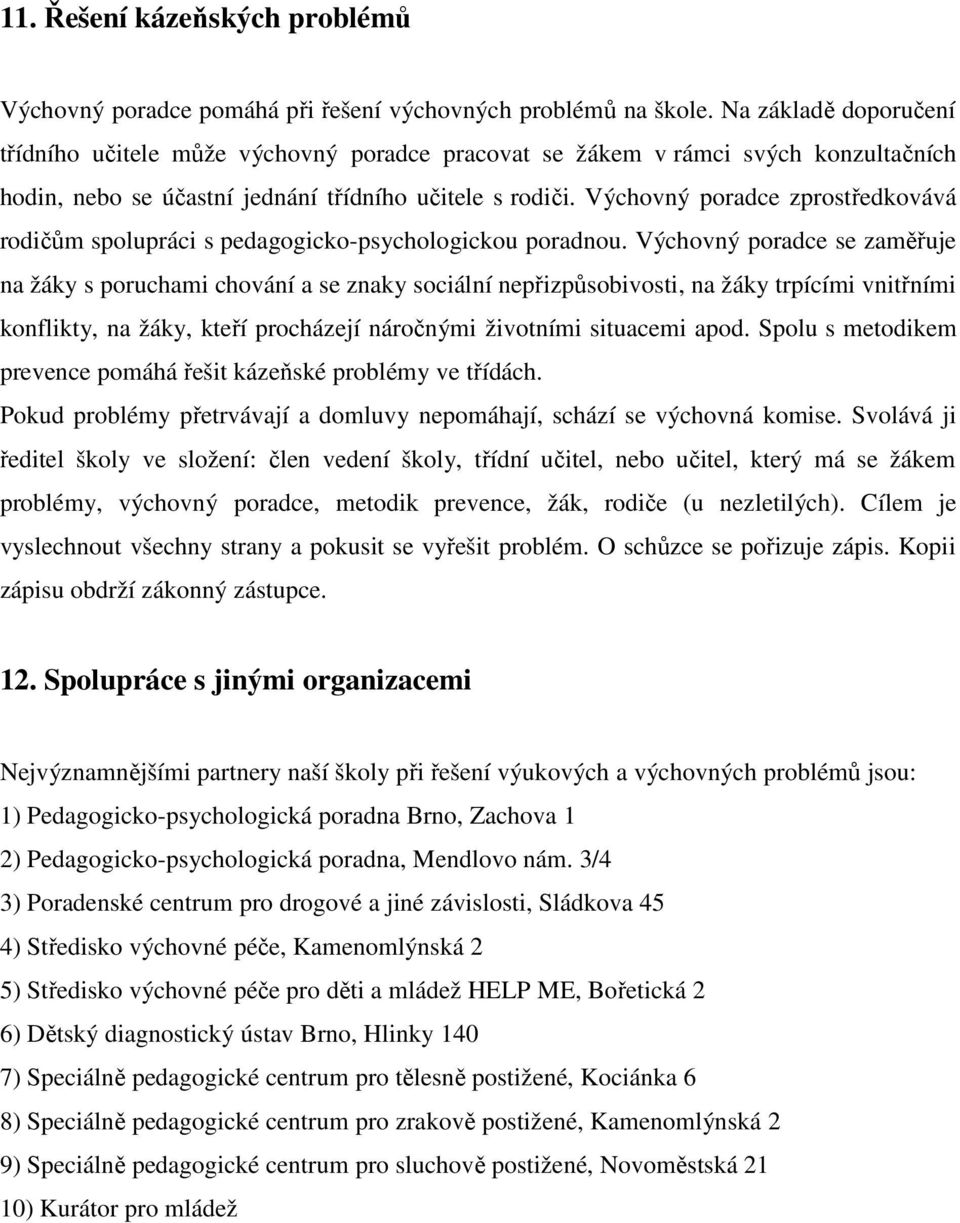 11. Řešení kázeňských problémů

Výchovný poradce pomáhá při řešení výchovných problémů na škole. Na základě doporučení třídního učitele může výchovný poradce pracovat se žákem v rámci svých konzultačních hodin, nebo se účastní jednání třídního učitele s rodiči. Výchovný poradce zprostředkovává rodičům spolupráci s pedagogicko-psychologickou poradnou. Výchovný poradce se zaměřuje na žáky s poruchami chování a se znaky sociální nepřizpůsobivosti, na žáky trpícími vnitřními konflikty, na žáky, kteří procházejí náročnými životními situacemi apod. Spolu s metodikem prevence pomáhá řešit kázeňské problémy ve třídách.
Pokud problémy přetrvávají a domluvy nepomáhají, schází se výchovná komise. Svolává ji ředitel školy ve složení: člen vedení školy, třídní učitel, nebo učitel, který má se žákem problémy, výchovný poradce, metodik prevence, žák, rodiče (u nezletilých). Cílem je vyslechnout všechny strany a pokusit se vyřešit problém. O schůzce se pořizuje zápis. Kopii zápisu obdrží zákonný zástupce.

12. Spolupráce s jinými organizacemi

Nejvýznamnějšími partnery naší školy při řešení výukových a výchovných problémů jsou:
1) Pedagogicko-psychologická poradna Brno, Zachova 1
2) Pedagogicko-psychologická poradna, Mendlovo nám. 3/4
3) Poradenské centrum pro drogové a jiné závislosti, Sládkova 45
4) Středisko výchovné péče, Kamenomlýnská 2
5) Středisko výchovné péče pro děti a mládež HELP ME, Bořetická 2
6) Dětský diagnostický ústav Brno, Hlinky 140
7) Speciálně pedagogické centrum pro tělesně postižené, Kociánka 6
8) Speciálně pedagogické centrum pro zrakově postižené, Kamenomlýnská 2
9) Speciálně pedagogické centrum pro sluchově postižené, Novoměstská 21
10) Kurátor pro mládež